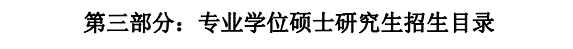 第三部分：专业学位硕士研究生招生目录